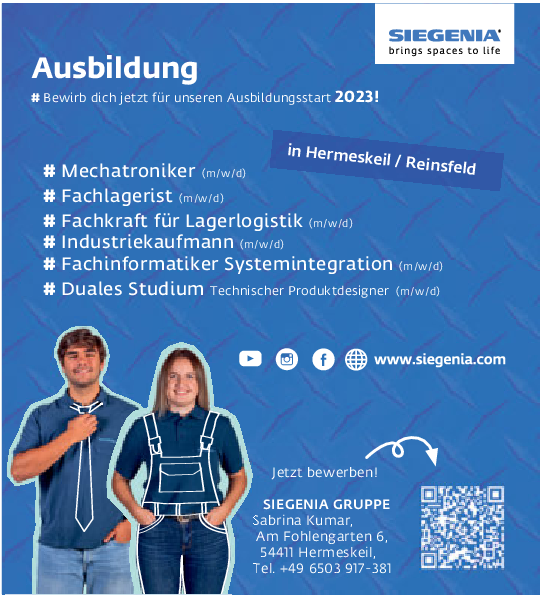 SIEGENIA
brings spaces to life

Ausbildung

# Bewirb dich jetzt für unseren Ausbildungsstart 2023!

in Hermeskeil / Reinsfeld

# Mechatroniker (m/w/d)
# Fachlagerist (m/w/d)
# Fachkraft für Lagerlogistik (m/w/d)
# Industriekaufmann (m/w/d)
# Fachinformatiker Systemintegration (m/w/d)
# Duales Studium Technischer Produktdesigner (m/w/d)

www.siegenia.com

Jetzt bewerben!

SIEGENIA GRUPPE
Sabrina Kumar,
Am Fohlengarten 6,
54411 Hermeskeil,
Tel. +49 6503 917-381